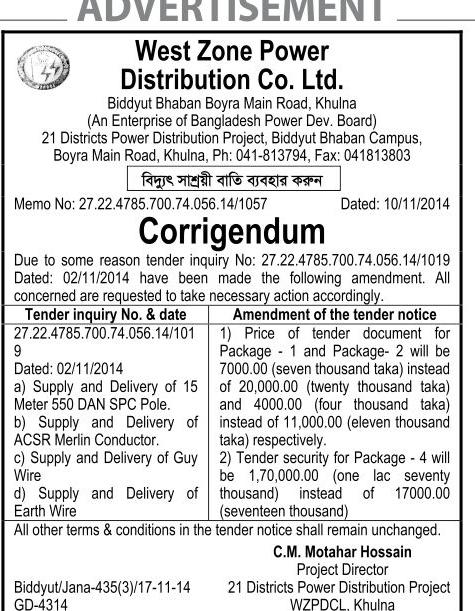 ADVERTISEMENT

West Zone Power Distribution Co. Ltd.

Biddyut Bhaban Boyra Main Road, Khulna
(An Enterprise of Bangladesh Power Dev. Board)
21 Districts Power Distribution Project, Biddyut Bhaban Campus, Boyra Main Road, Khulna, Ph: 041-813794, Fax: 041813803

বিদ্যুৎ সাশ্রয়ী বাতি ব্যবহার করুন

Memo No: 27.22.4785.700.74.056.14/1057 Dated: 10/11/2014

Corrigendum

Due to some reason tender inquiry No: 27.22.4785.700.74.056.14/1019 Dated: 02/11/2014 have been made the following amendment. All concerned are requested to take necessary action accordingly.

| Tender inquiry No. & date | Amendment of the tender notice |
|---|---|
| 27.22.4785.700.74.056.14/1019 Dated: 02/11/2014 a) Supply and Delivery of 15 Meter 550 DAN SPC Pole. b) Supply and Delivery of ACSR Merlin Conductor. c) Supply and Delivery of Guy Wire d) Supply and Delivery of Earth Wire | 1) Price of tender document for Package - 1 and Package- 2 will be 7000.00 (seven thousand taka) instead of 20,000.00 (twenty thousand taka) and 4000.00 (four thousand taka) instead of 11,000.00 (eleven thousand taka) respectively. 2) Tender security for Package - 4 will be 1,70,000.00 (one lac seventy thousand) instead of 17000.00 (seventeen thousand) |

All other terms & conditions in the tender notice shall remain unchanged.

C.M. Motahar Hossain
Project Director
21 Districts Power Distribution Project
WZPDCL, Khulna

Biddyut/Jana-435(3)/17-11-14
GD-4314